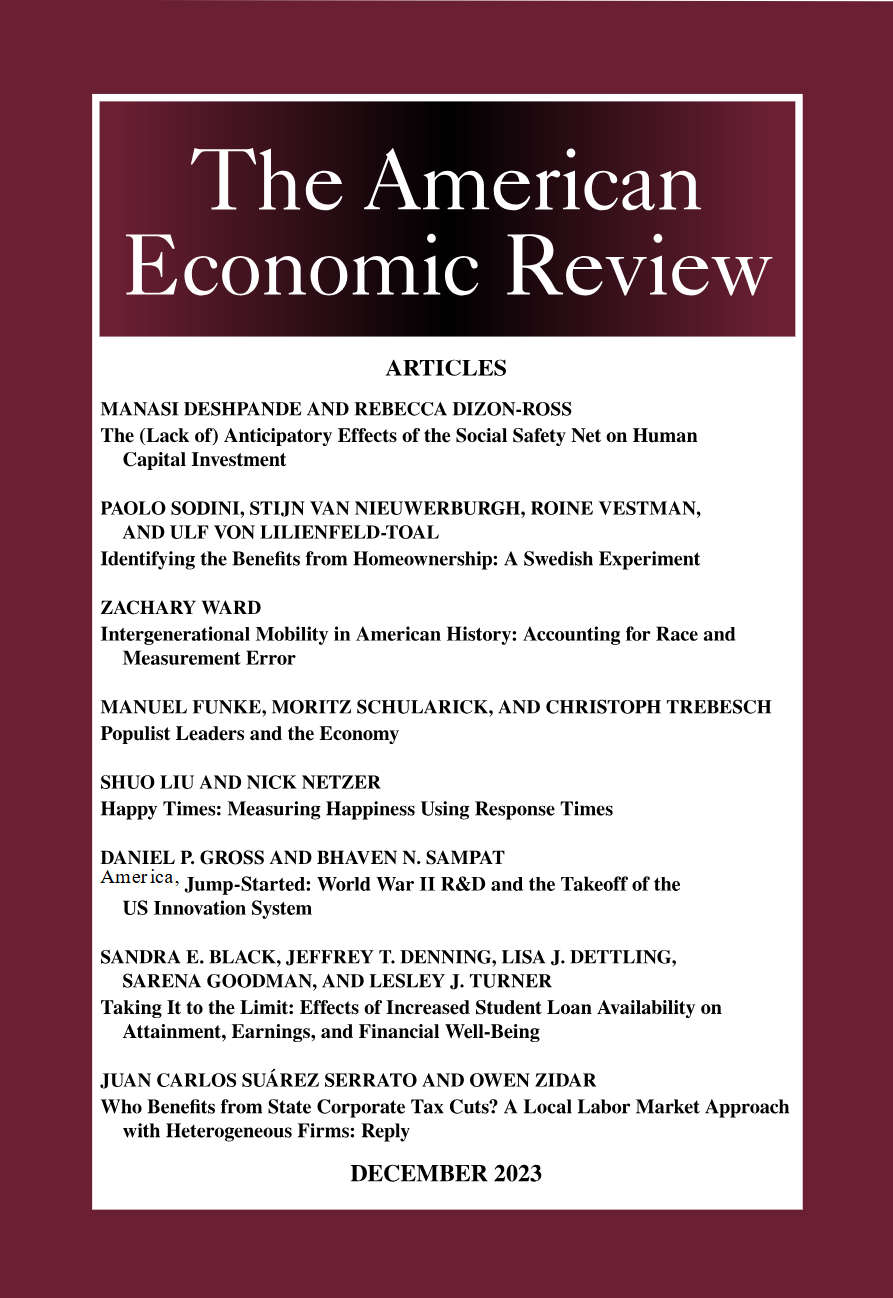 The American Economic Review

ARTICLES

MANASI DESHPANDE AND REBECCA DIZON-ROSS
The (Lack of) Anticipatory Effects of the Social Safety Net on Human Capital Investment

PAOLO SODINI, STIJN VAN NIEUWERBURGH, ROINE VESTMAN, AND ULF VON LILIENFELD-TOAL
Identifying the Benefits from Homeownership: A Swedish Experiment

ZACHARY WARD
Intergenerational Mobility in American History: Accounting for Race and Measurement Error

MANUEL FUNKE, MORITZ SCHULARICK, AND CHRISTOPH TREBESCH
Populist Leaders and the Economy

SHUO LIU AND NICK NETZER
Happy Times: Measuring Happiness Using Response Times

DANIEL P. GROSS AND BHAVEN N. SAMPAT
America, Jump-Started: World War II R&D and the Takeoff of the US Innovation System

SANDRA E. BLACK, JEFFREY T. DENNING, LISA J. DETTLING, SARENA GOODMAN, AND LESLEY J. TURNER
Taking It to the Limit: Effects of Increased Student Loan Availability on Attainment, Earnings, and Financial Well-Being

JUAN CARLOS SUÁREZ SERRATO AND OWEN ZIDAR
Who Benefits from State Corporate Tax Cuts? A Local Labor Market Approach with Heterogeneous Firms: Reply

DECEMBER 2023